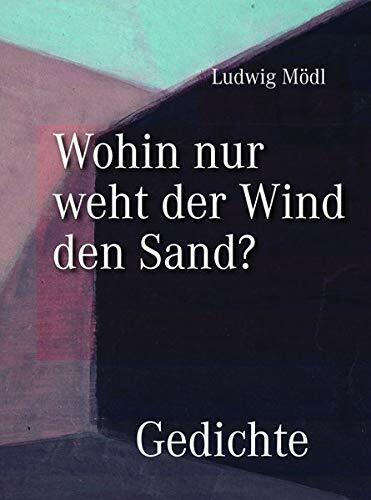 Ludwig Mödl

Wohin nur weht der Wind den Sand?

Gedichte